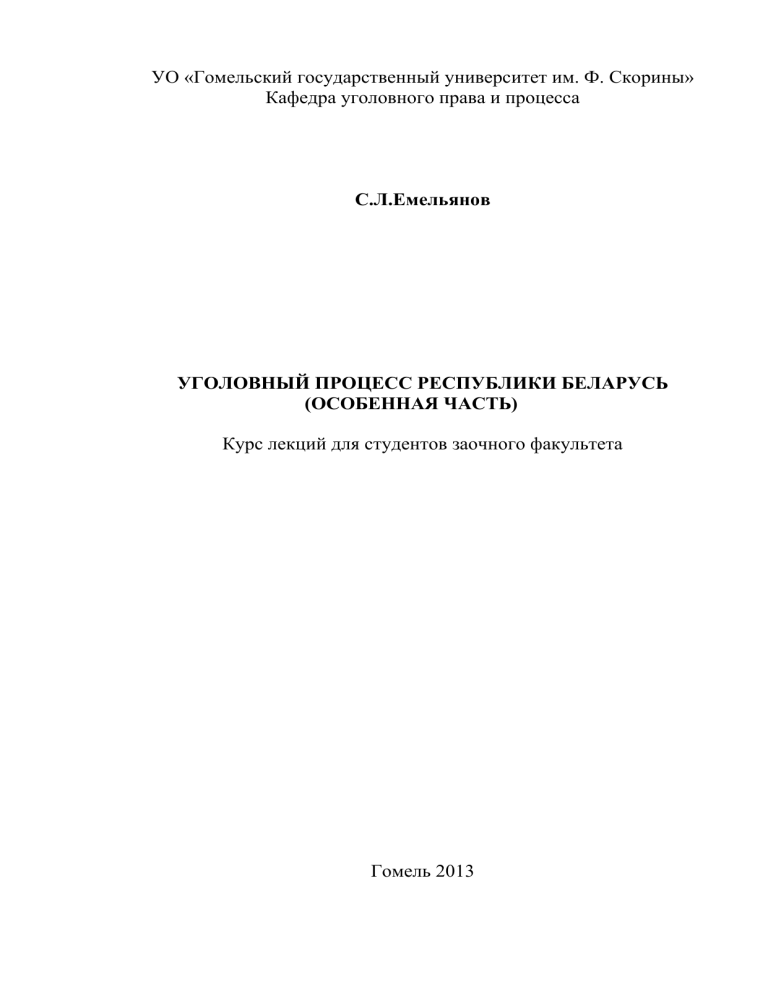 УО «Гомельский государственный университет им. Ф. Скорины»
Кафедра уголовного права и процесса

С.Л.Емельянов

УГОЛОВНЫЙ ПРОЦЕСС РЕСПУБЛИКИ БЕЛАРУСЬ
(ОСОБЕННАЯ ЧАСТЬ)

Курс лекций для студентов заочного факультета

Гомель 2013